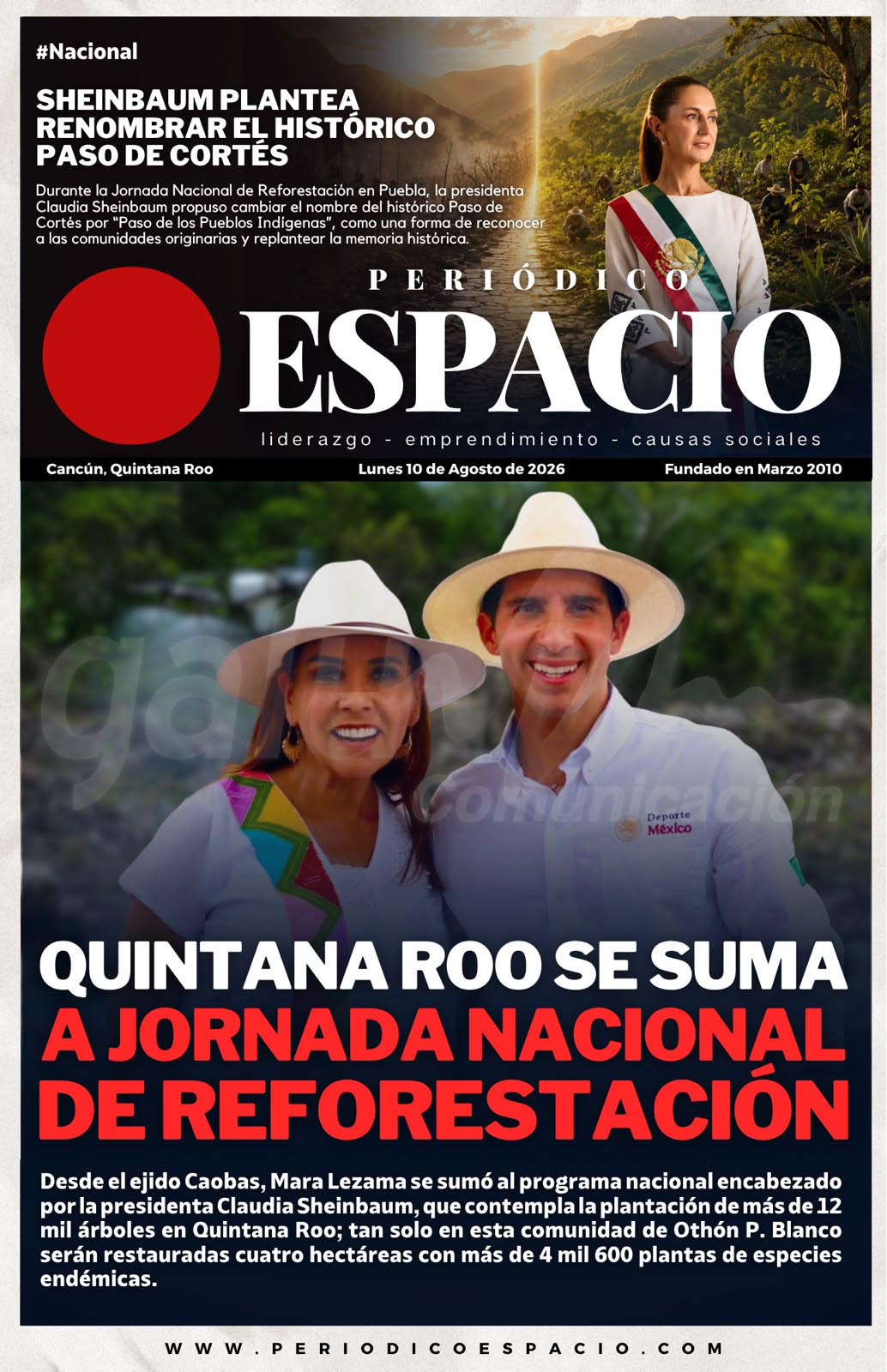 #Nacional

SHEINBAUM PLANTEA RENOMBRAR EL HISTÓRICO PASO DE CORTÉS

Durante la Jornada Nacional de Reforestación en Puebla, la presidenta Claudia Sheinbaum propuso cambiar el nombre del histórico Paso de Cortés por "Paso de los Pueblos Indígenas", como una forma de reconocer a las comunidades originarias y replantear la memoria histórica.

PERIÓDICO

ESPACIO

liderazgo - emprendimiento - causas sociales

Cancún, Quintana Roo

Lunes 10 de Agosto de 2026

Fundado en Marzo 2010

Deporte
México

QUINTANA ROO SE SUMA A JORNADA NACIONAL DE REFORESTACIÓN

Desde el ejido Caobas, Mara Lezama se sumó al programa nacional encabezado por la presidenta Claudia Sheinbaum, que contempla la plantación de más de 12 mil árboles en Quintana Roo; tan solo en esta comunidad de Othón P. Blanco serán restauradas cuatro hectáreas con más de 4 mil 600 plantas de especies endémicas.

WWW.PERIODICOESPACIO.COM

Comunicación